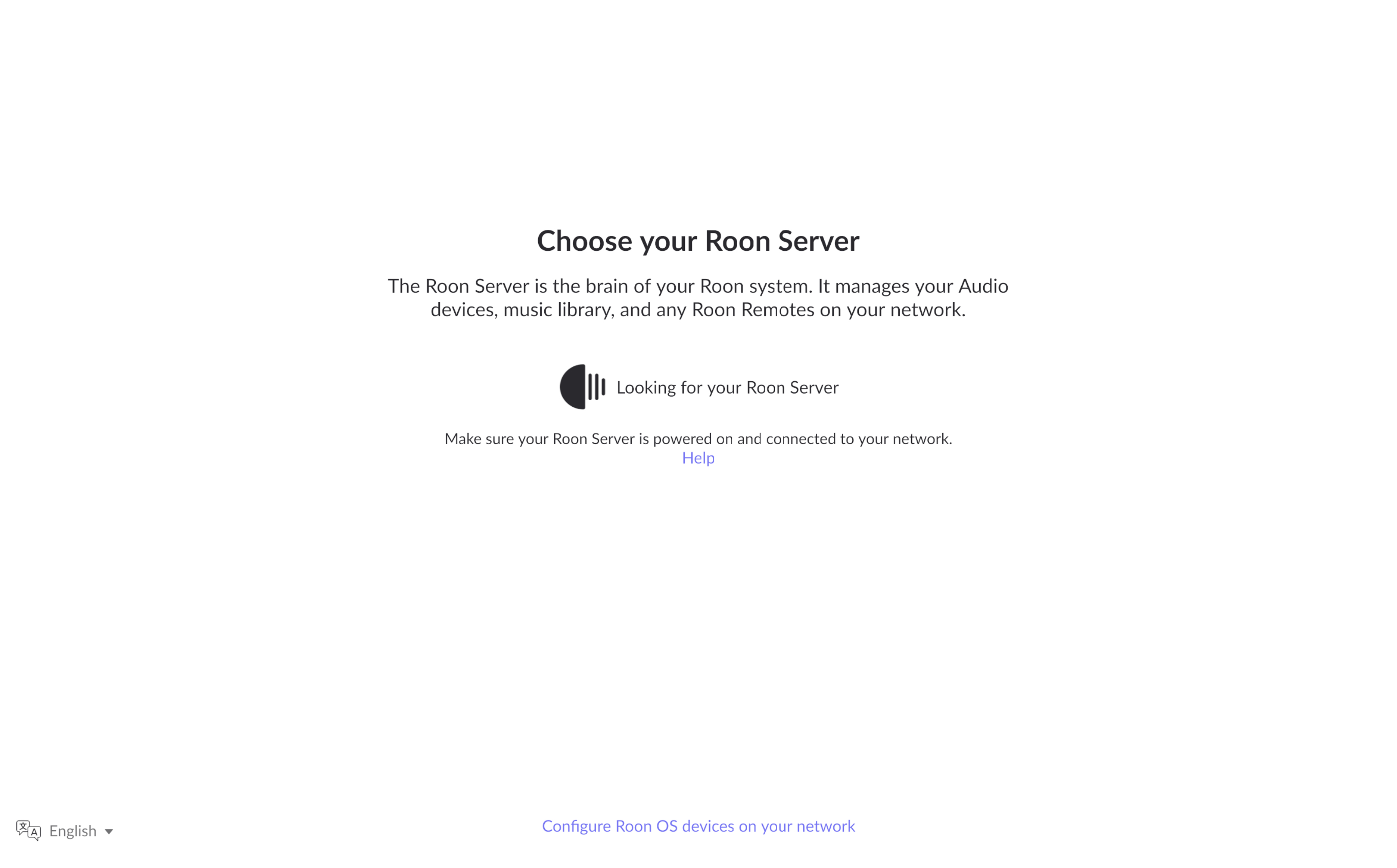 Choose your Roon Server

The Roon Server is the brain of your Roon system. It manages your Audio devices, music library, and any Roon Remotes on your network.

Looking for your Roon Server

Make sure your Roon Server is powered on and connected to your network.
Help

English

Configure Roon OS devices on your network